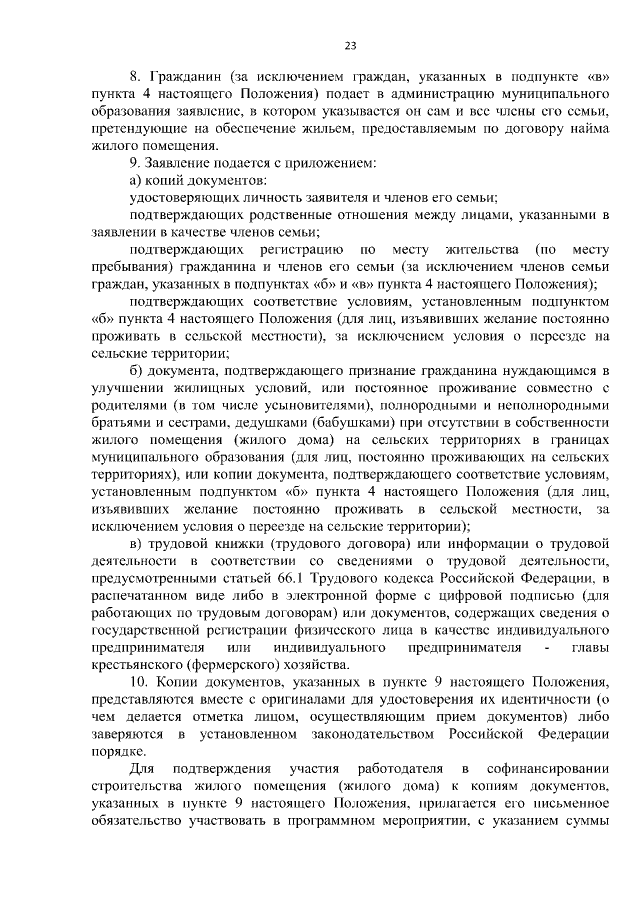 23

8. Гражданин (за исключением граждан, указанных в подпункте «в» пункта 4 настоящего Положения) подает в администрацию муниципального образования заявление, в котором указывается он сам и все члены его семьи, претендующие на обеспечение жильем, предоставляемым по договору найма жилого помещения.

9. Заявление подается с приложением:

а) копий документов:

удостоверяющих личность заявителя и членов его семьи;

подтверждающих родственные отношения между лицами, указанными в заявлении в качестве членов семьи;

подтверждающих регистрацию по месту жительства (по месту пребывания) гражданина и членов его семьи (за исключением членов семьи граждан, указанных в подпунктах «б» и «в» пункта 4 настоящего Положения);

подтверждающих соответствие условиям, установленным подпунктом «б» пункта 4 настоящего Положения (для лиц, изъявивших желание постоянно проживать в сельской местности), за исключением условия о переезде на сельские территории;

б) документа, подтверждающего признание гражданина нуждающимся в улучшении жилищных условий, или постоянное проживание совместно с родителями (в том числе усыновителями), полнородными и неполнородными братьями и сестрами, дедушками (бабушками) при отсутствии в собственности жилого помещения (жилого дома) на сельских территориях в границах муниципального образования (для лиц, постоянно проживающих на сельских территориях), или копии документа, подтверждающего соответствие условиям, установленным подпунктом «б» пункта 4 настоящего Положения (для лиц, изъявивших желание постоянно проживать в сельской местности, за исключением условия о переезде на сельские территории);

в) трудовой книжки (трудового договора) или информации о трудовой деятельности в соответствии со сведениями о трудовой деятельности, предусмотренными статьей 66.1 Трудового кодекса Российской Федерации, в распечатанном виде либо в электронной форме с цифровой подписью (для работающих по трудовым договорам) или документов, содержащих сведения о государственной регистрации физического лица в качестве индивидуального предпринимателя или индивидуального предпринимателя - главы крестьянского (фермерского) хозяйства.

10. Копии документов, указанных в пункте 9 настоящего Положения, представляются вместе с оригиналами для удостоверения их идентичности (о чем делается отметка лицом, осуществляющим прием документов) либо заверяются в установленном законодательством Российской Федерации порядке.

Для подтверждения участия работодателя в софинансировании строительства жилого помещения (жилого дома) к копиям документов, указанных в пункте 9 настоящего Положения, прилагается его письменное обязательство участвовать в программном мероприятии, с указанием суммы